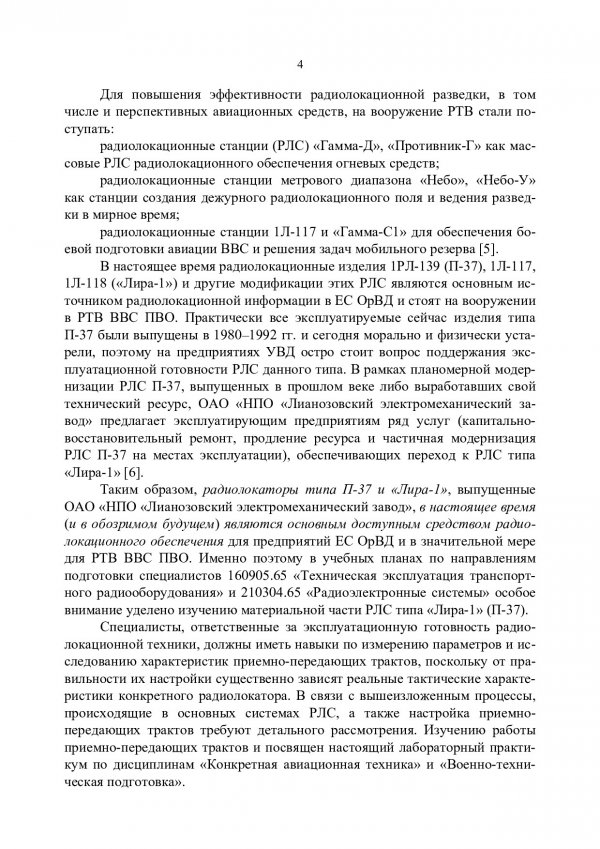 4

Для повышения эффективности радиолокационной разведки, в том числе и перспективных авиационных средств, на вооружение РТВ стали поступать:

радиолокационные станции (РЛС) «Гамма-Д», «Противник-Г» как массовые РЛС радиолокационного обеспечения огневых средств;

радиолокационные станции метрового диапазона «Небо», «Небо-У» как станции создания дежурного радиолокационного поля и ведения разведки в мирное время;

радиолокационные станции 1Л-117 и «Гамма-С1» для обеспечения боевой подготовки авиации ВВС и решения задач мобильного резерва [5].

В настоящее время радиолокационные изделия 1РЛ-139 (П-37), 1Л-117, 1Л-118 («Лира-1») и другие модификации этих РЛС являются основным источником радиолокационной информации в ЕС ОрВД и стоят на вооружении в РТВ ВВС ПВО. Практически все эксплуатируемые сейчас изделия типа П-37 были выпущены в 1980–1992 гг. и сегодня морально и физически устарели, поэтому на предприятиях УВД остро стоит вопрос поддержания эксплуатационной готовности РЛС данного типа. В рамках планомерной модернизации РЛС П-37, выпущенных в прошлом веке либо выработавших свой технический ресурс, ОАО «НПО «Лианозовский электромеханический завод» предлагает эксплуатирующим предприятиям ряд услуг (капитально-восстановительный ремонт, продление ресурса и частичная модернизация РЛС П-37 на местах эксплуатации), обеспечивающих переход к РЛС типа «Лира-1» [6].

Таким образом, радиолокаторы типа П-37 и «Лира-1», выпущенные ОАО «НПО «Лианозовский электромеханический завод», в настоящее время (и в обозримом будущем) являются основным доступным средством радиолокационного обеспечения для предприятий ЕС ОрВД и в значительной мере для РТВ ВВС ПВО. Именно поэтому в учебных планах по направлениям подготовки специалистов 160905.65 «Техническая эксплуатация транспортного радиооборудования» и 210304.65 «Радиоэлектронные системы» особое внимание уделено изучению материальной части РЛС типа «Лира-1» (П-37).

Специалисты, ответственные за эксплуатационную готовность радиолокационной техники, должны иметь навыки по измерению параметров и исследованию характеристик приемно-передающих трактов, поскольку от правильности их настройки существенно зависят реальные тактические характеристики конкретного радиолокатора. В связи с вышеизложенным процессы, происходящие в основных системах РЛС, а также настройка приемно-передающих трактов требуют детального рассмотрения. Изучению работы приемно-передающих трактов и посвящен настоящий лабораторный практикум по дисциплинам «Конкретная авиационная техника» и «Военно-техническая подготовка».